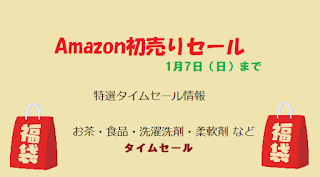 Amazon初売りセール

1月7日（日）まで

特選タイムセール情報

福袋

お茶・食品・洗濯洗剤・柔軟剤 など

タイムセール

福袋